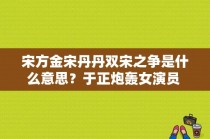 宋方金宋丹丹双宋之争是什么意思？于正炮轰女演员